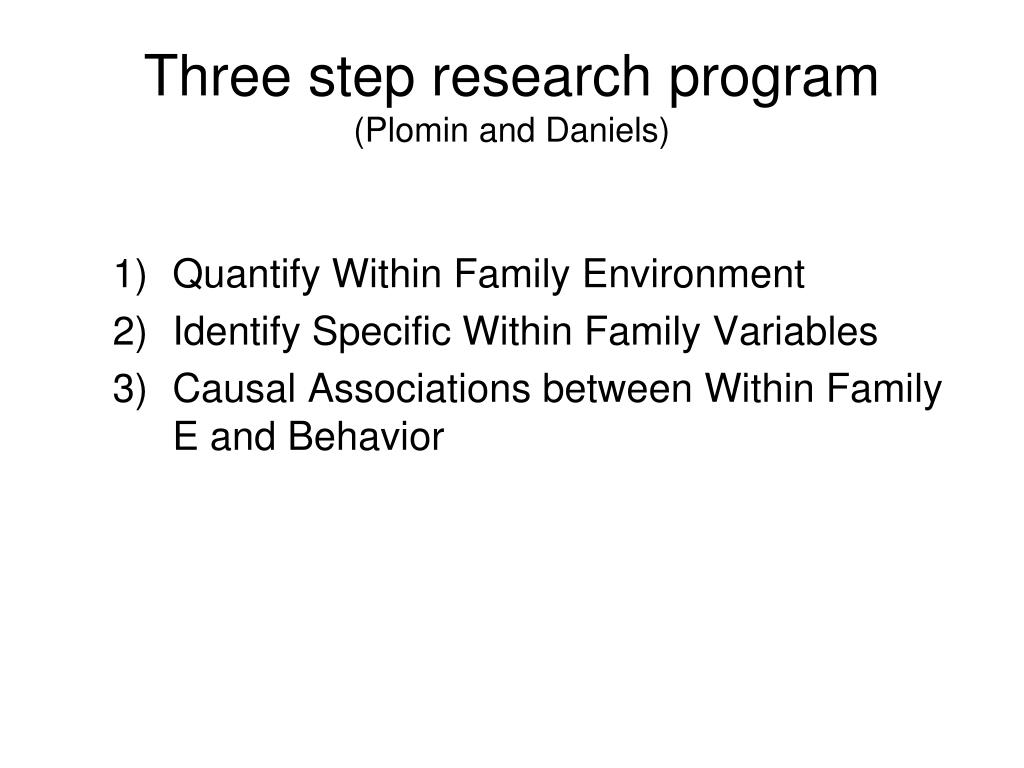 Three step research program
(Plomin and Daniels)

1) Quantify Within Family Environment
2) Identify Specific Within Family Variables
3) Causal Associations between Within Family E and Behavior